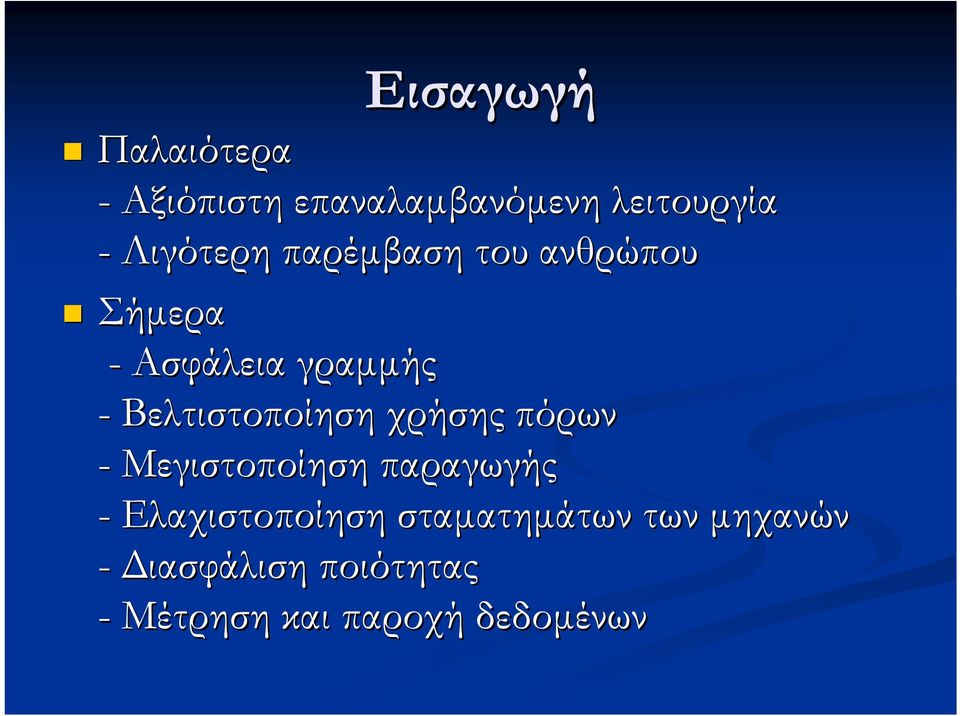 Εισαγωγή

Παλαιότερα
- Αξιόπιστη επαναλαμβανόμενη λειτουργία
- Λιγότερη παρέμβαση του ανθρώπου

Σήμερα
- Ασφάλεια γραμμής
- Βελτιστοποίηση χρήσης πόρων
- Μεγιστοποίηση παραγωγής
- Ελαχιστοποίηση σταματημάτων των μηχανών
- Διασφάλιση ποιότητας
- Μέτρηση και παροχή δεδομένων